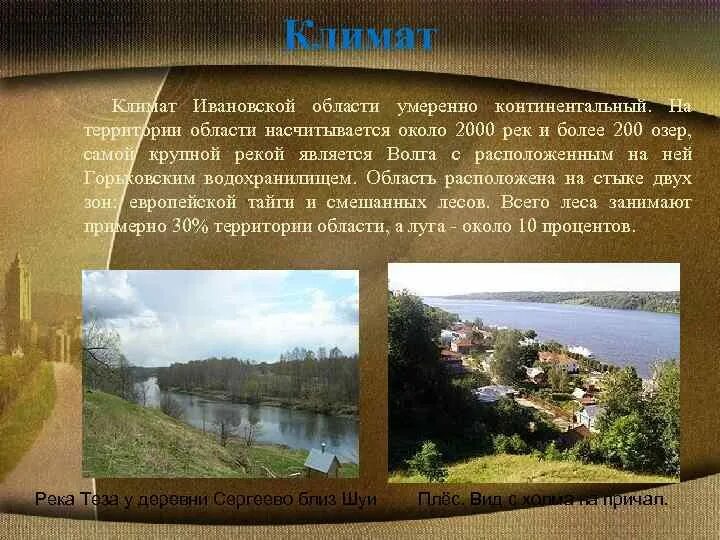 Климат

Климат Ивановской области умеренно континентальный. На территории области насчитывается около 2000 рек и более 200 озер, самой крупной рекой является Волга с расположенным на ней Горьковским водохранилищем. Область расположена на стыке двух зон: европейской тайги и смешанных лесов. Всего леса занимают примерно 30% территории области, а луга - около 10 процентов.

Река Теза у деревни Сергеево близ Шуи

Плёс. Вид с холма на причал.